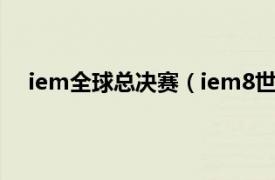 iem全球总决赛（iem8世